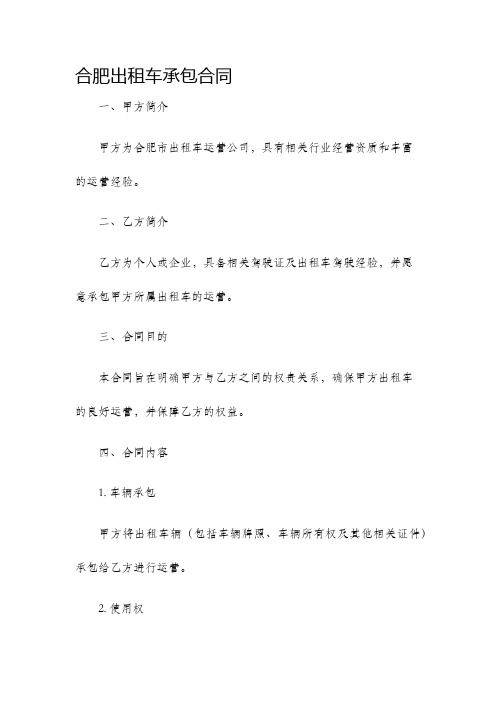 合肥出租车承包合同

一、甲方简介

甲方为合肥市出租车运营公司，具有相关行业经营资质和丰富的运营经验。

二、乙方简介

乙方为个人或企业，具备相关驾驶证及出租车驾驶经验，并愿意承包甲方所属出租车的运营。

三、合同目的

本合同旨在明确甲方与乙方之间的权责关系，确保甲方出租车的良好运营，并保障乙方的权益。

四、合同内容

1. 车辆承包

甲方将出租车辆（包括车辆牌照、车辆所有权及其他相关证件）承包给乙方进行运营。

2. 使用权